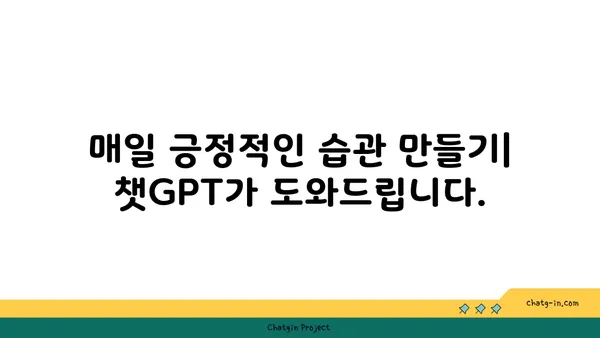 매일 긍정적인 습관 만들기| 챗GPT가 도와드립니다.

chatg-in.com

Chatgin Project